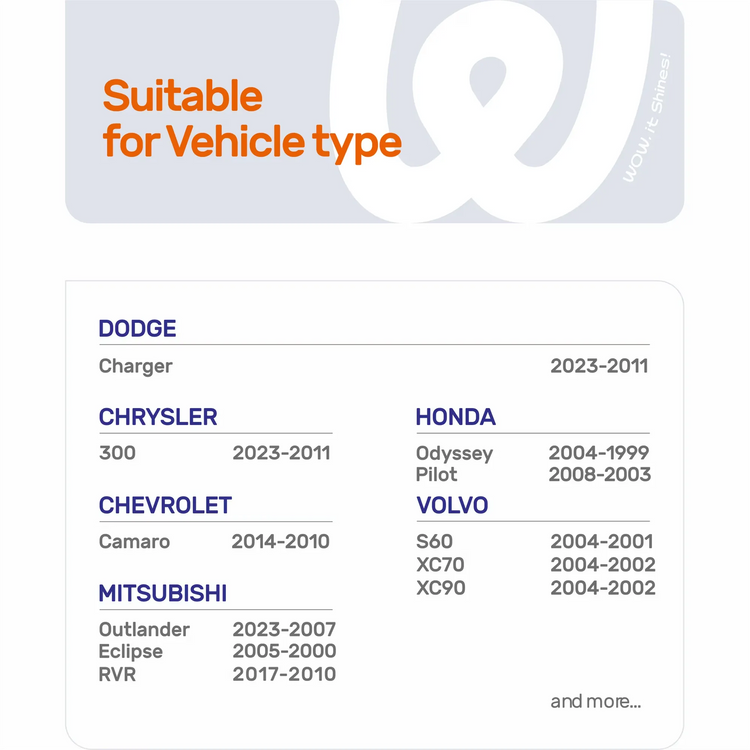 Suitable for Vehicle type

WOW, it Shines!

DODGE

Charger 2023-2011

CHRYSLER

300 2023-2011

CHEVROLET

Camaro 2014-2010

MITSUBISHI

Outlander 2023-2007
Eclipse 2005-2000
RVR 2017-2010

HONDA

Odyssey 2004-1999
Pilot 2008-2003

VOLVO

S60 2004-2001
XC70 2004-2002
XC90 2004-2002

and more...